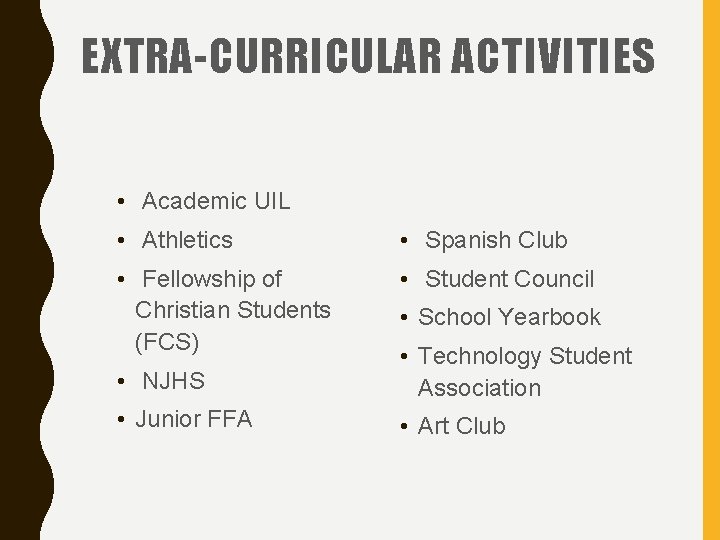 EXTRA-CURRICULAR ACTIVITIES

• Academic UIL
• Athletics
• Fellowship of Christian Students (FCS)
• NJHS
• Junior FFA

• Spanish Club
• Student Council
• School Yearbook
• Technology Student Association
• Art Club